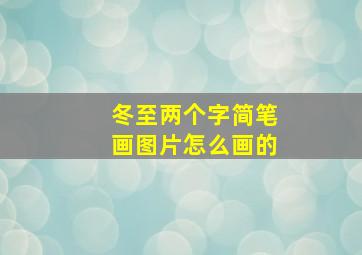 冬至两个字简笔画图片怎么画的